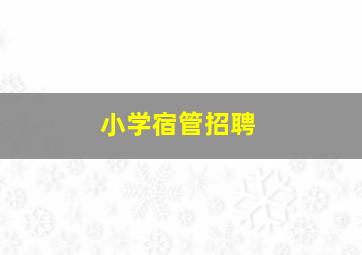 小学宿管招聘